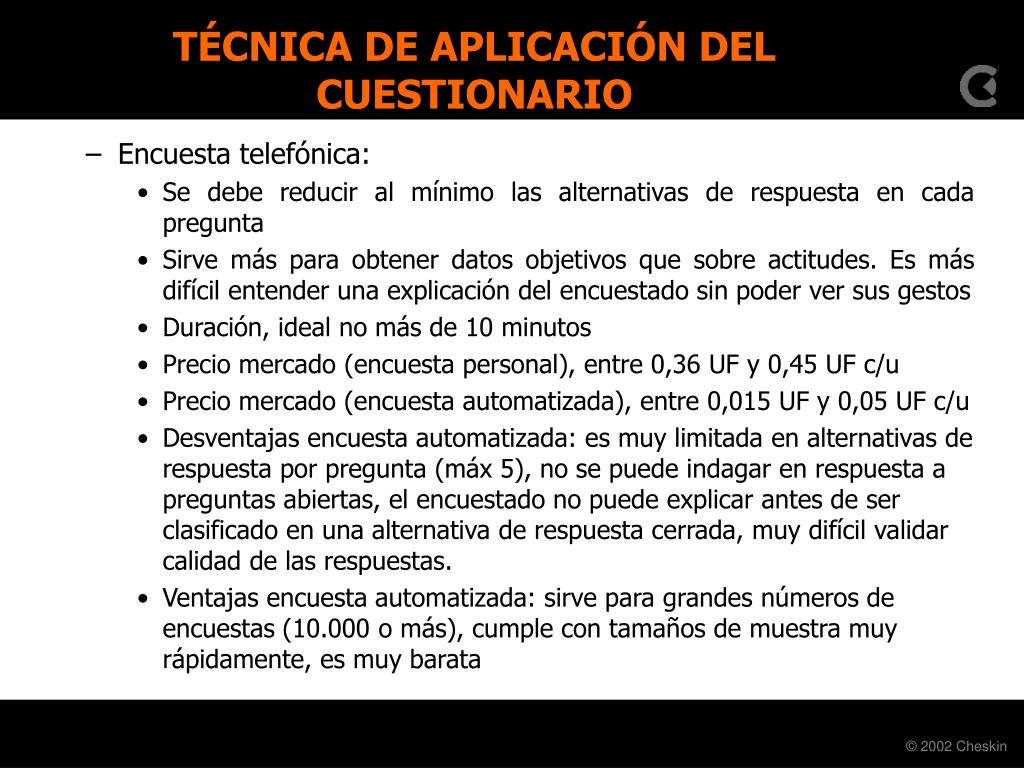 TÉCNICA DE APLICACIÓN DEL CUESTIONARIO

– Encuesta telefónica:

• Se debe reducir al mínimo las alternativas de respuesta en cada pregunta

• Sirve más para obtener datos objetivos que sobre actitudes. Es más difícil entender una explicación del encuestado sin poder ver sus gestos

• Duración, ideal no más de 10 minutos

• Precio mercado (encuesta personal), entre 0,36 UF y 0,45 UF c/u

• Precio mercado (encuesta automatizada), entre 0,015 UF y 0,05 UF c/u

• Desventajas encuesta automatizada: es muy limitada en alternativas de respuesta por pregunta (máx 5), no se puede indagar en respuesta a preguntas abiertas, el encuestado no puede explicar antes de ser clasificado en una alternativa de respuesta cerrada, muy difícil validar calidad de las respuestas.

• Ventajas encuesta automatizada: sirve para grandes números de encuestas (10.000 o más), cumple con tamaños de muestra muy rápidamente, es muy barata

© 2002 Cheskin